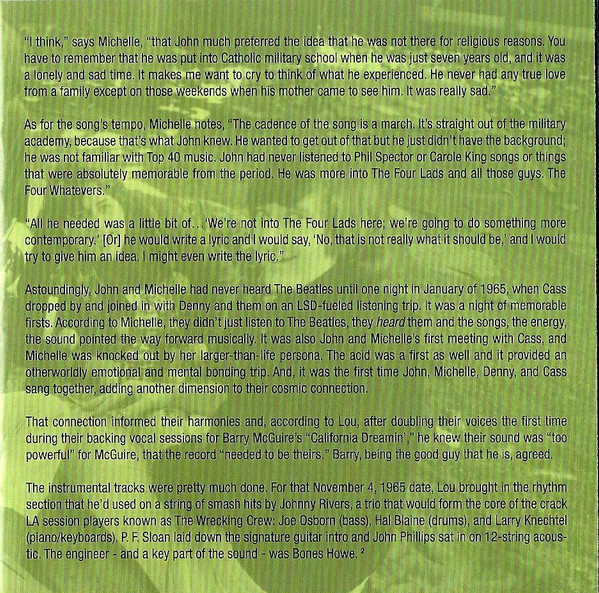 "I think," says Michelle, "that John much preferred the idea that he was not there for religious reasons. You have to remember that he was put into Catholic military school when he was just seven years old, and it was a lonely and sad time. It makes me want to cry to think of what he experienced. He never had any true love from a family except on those weekends when his mother came to see him. It was really sad."

As for the song's tempo, Michelle notes, "The cadence of the song is a march. It's straight out of the military academy, because that's what John knew. He wanted to get out of that but he just didn't have the background; he was not familiar with Top 40 music. John had never listened to Phil Spector or Carole King songs or things that were absolutely memorable from the period. He was more into The Four Lads and all those guys. The Four Whatevers."

"All he needed was a little bit of...'We're not into The Four Lads here; we're going to do something more contemporary.' [Or] he would write a lyric and I would say, 'No, that is not really what it should be,' and I would try to give him an idea. I might even write the lyric."

Astoundingly, John and Michelle had never heard The Beatles until one night in January of 1965, when Cass dropped by and joined in with Denny and them on an LSD-fueled listening trip. It was a night of memorable firsts. According to Michelle, they didn't just listen to The Beatles, they heard them and the songs, the energy, the sound pointed the way forward musically. It was also John and Michelle's first meeting with Cass, and Michelle was knocked out by her larger-than-life persona. The acid was a first as well and it provided an otherworldly emotional and mental bonding trip. And, it was the first time John, Michelle, Denny, and Cass sang together, adding another dimension to their cosmic connection.

That connection informed their harmonies and, according to Lou, after doubling their voices the first time during their backing vocal sessions for Barry McGuire's "California Dreamin'," he knew their sound was "too powerful" for McGuire, that the record "needed to be theirs." Barry, being the good guy that he is, agreed.

The instrumental tracks were pretty much done. For that November 4, 1965 date, Lou brought in the rhythm section that he'd used on a string of smash hits by Johnny Rivers, a trio that would form the core of the crack LA session players known as The Wrecking Crew: Joe Osborn (bass), Hal Blaine (drums), and Larry Knechtel (piano/keyboards). P. F. Sloan laid down the signature guitar intro and John Phillips sat in on 12-string acoustic. The engineer - and a key part of the sound - was Bones Howe. $^{2}$